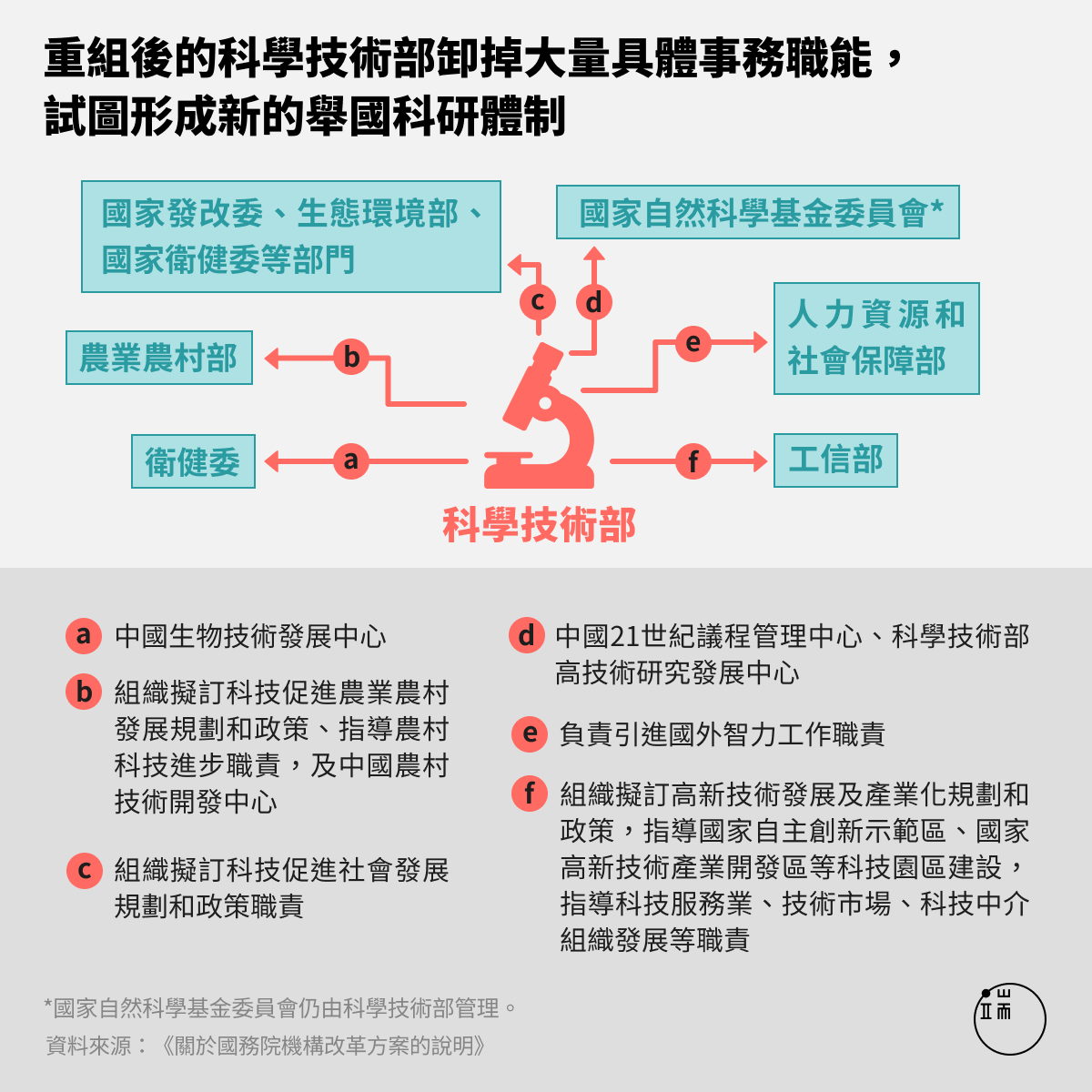 重組後的科學技術部卸掉大量具體事務職能，試圖形成新的舉國科研體制

國家發改委、生態環境部、國家衛健委等部門

國家自然科學基金委員會*

c

d

農業農村部

b

e

人力資源和社會保障部

衛健委

a

f

工信部

科學技術部

a 中國生物技術發展中心

b 組織擬訂科技促進農業農村發展規劃和政策、指導農村科技進步職責，及中國農村技術開發中心

c 組織擬訂科技促進社會發展規劃和政策職責

d 中國21世紀議程管理中心、科學技術部高技術研究發展中心

e 負責引進國外智力工作職責

f 組織擬訂高新技術發展及產業化規劃和政策，指導國家自主創新示範區、國家高新技術產業開發區等科技園區建設，指導科技服務業、技術市場、科技中介組織發展等職責

*國家自然科學基金委員會仍由科學技術部管理。

資料來源：《關於國務院機構改革方案的說明》

端